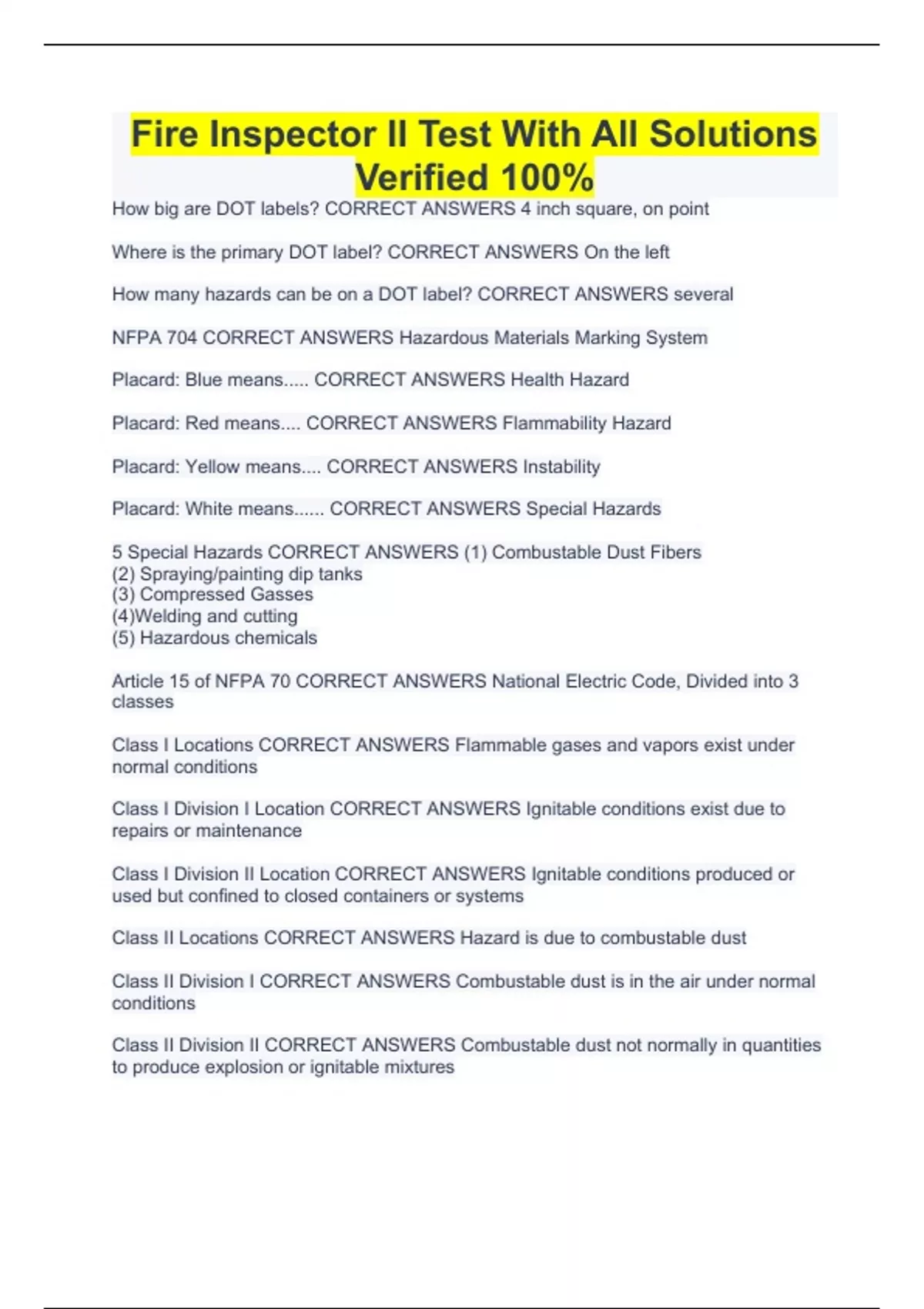 Fire Inspector II Test With All Solutions Verified 100%

How big are DOT labels? CORRECT ANSWERS 4 inch square, on point

Where is the primary DOT label? CORRECT ANSWERS On the left

How many hazards can be on a DOT label? CORRECT ANSWERS several

NFPA 704 CORRECT ANSWERS Hazardous Materials Marking System

Placard: Blue means..... CORRECT ANSWERS Health Hazard

Placard: Red means.... CORRECT ANSWERS Flammability Hazard

Placard: Yellow means.... CORRECT ANSWERS Instability

Placard: White means...... CORRECT ANSWERS Special Hazards

5 Special Hazards CORRECT ANSWERS (1) Combustable Dust Fibers
(2) Spraying/painting dip tanks
(3) Compressed Gasses
(4)Welding and cutting
(5) Hazardous chemicals

Article 15 of NFPA 70 CORRECT ANSWERS National Electric Code, Divided into 3 classes

Class I Locations CORRECT ANSWERS Flammable gases and vapors exist under normal conditions

Class I Division I Location CORRECT ANSWERS Ignitable conditions exist due to repairs or maintenance

Class I Division II Location CORRECT ANSWERS Ignitable conditions produced or used but confined to closed containers or systems

Class II Locations CORRECT ANSWERS Hazard is due to combustable dust

Class II Division I CORRECT ANSWERS Combustable dust is in the air under normal conditions

Class II Division II CORRECT ANSWERS Combustable dust not normally in quantities to produce explosion or ignitable mixtures